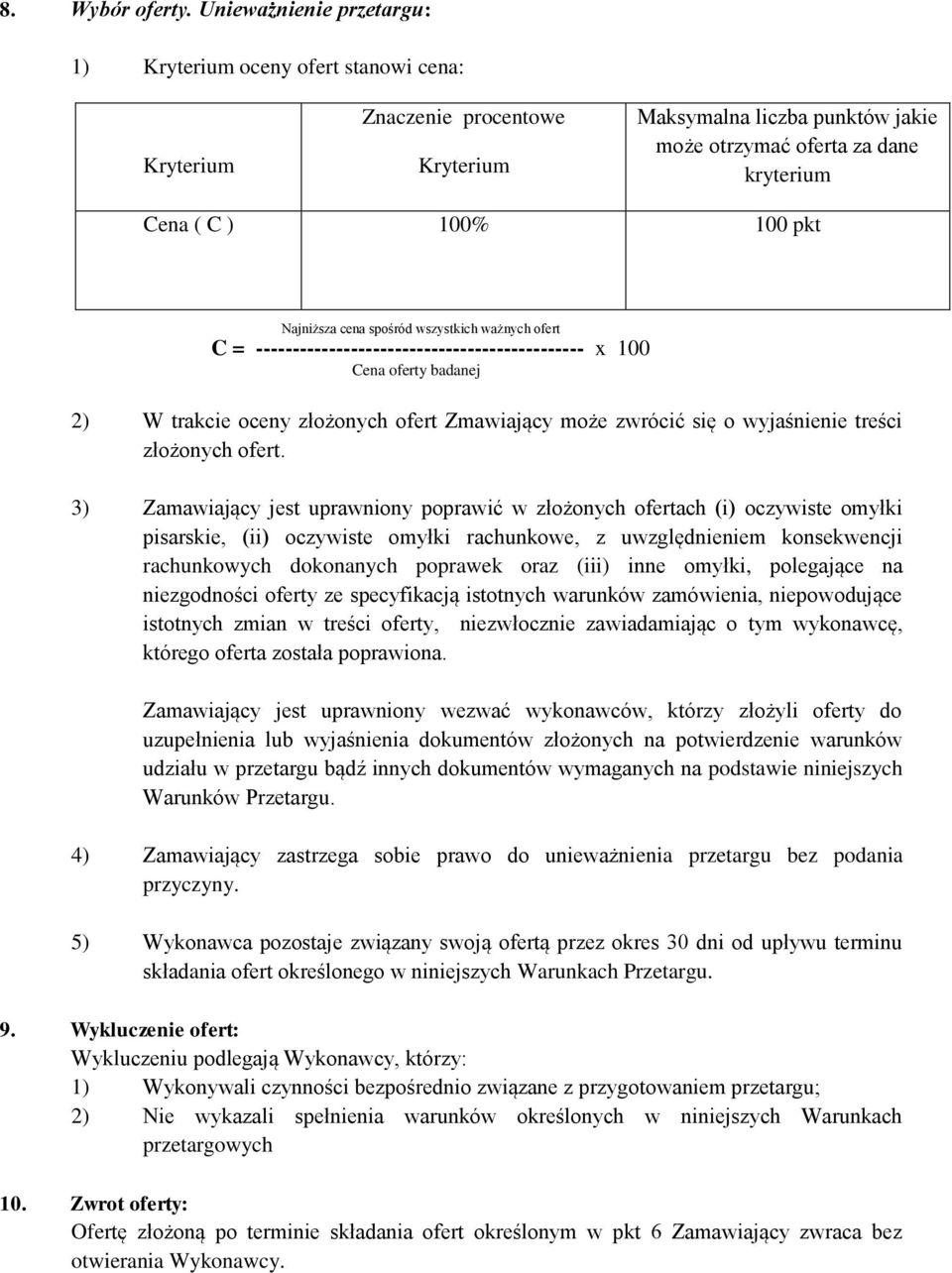 8. Wybór oferty. Unieważnienie przetargu:

1) Kryterium oceny ofert stanowi cena:

| Kryterium | Znaczenie procentowe Kryterium | Maksymalna liczba punktów jakie może otrzymać oferta za dane kryterium |
|---|---|---|
| Cena ( C ) | 100% | 100 pkt |

Najniższa cena spośród wszystkich ważnych ofert
C = --------------------------------------------- x 100
Cena oferty badanej

2) W trakcie oceny złożonych ofert Zmawiający może zwrócić się o wyjaśnienie treści złożonych ofert.

3) Zamawiający jest uprawniony poprawić w złożonych ofertach (i) oczywiste omyłki pisarskie, (ii) oczywiste omyłki rachunkowe, z uwzględnieniem konsekwencji rachunkowych dokonanych poprawek oraz (iii) inne omyłki, polegające na niezgodności oferty ze specyfikacją istotnych warunków zamówienia, niepowodujące istotnych zmian w treści oferty, niezwłocznie zawiadamiając o tym wykonawcę, którego oferta została poprawiona.

Zamawiający jest uprawniony wezwać wykonawców, którzy złożyli oferty do uzupełnienia lub wyjaśnienia dokumentów złożonych na potwierdzenie warunków udziału w przetargu bądź innych dokumentów wymaganych na podstawie niniejszych Warunków Przetargu.

4) Zamawiający zastrzega sobie prawo do unieważnienia przetargu bez podania przyczyny.

5) Wykonawca pozostaje związany swoją ofertą przez okres 30 dni od upływu terminu składania ofert określonego w niniejszych Warunkach Przetargu.

9. Wykluczenie ofert:
Wykluczeniu podlegają Wykonawcy, którzy:
1) Wykonywali czynności bezpośrednio związane z przygotowaniem przetargu;
2) Nie wykazali spełnienia warunków określonych w niniejszych Warunkach przetargowych

10. Zwrot oferty:
Ofertę złożoną po terminie składania ofert określonym w pkt 6 Zamawiający zwraca bez otwierania Wykonawcy.